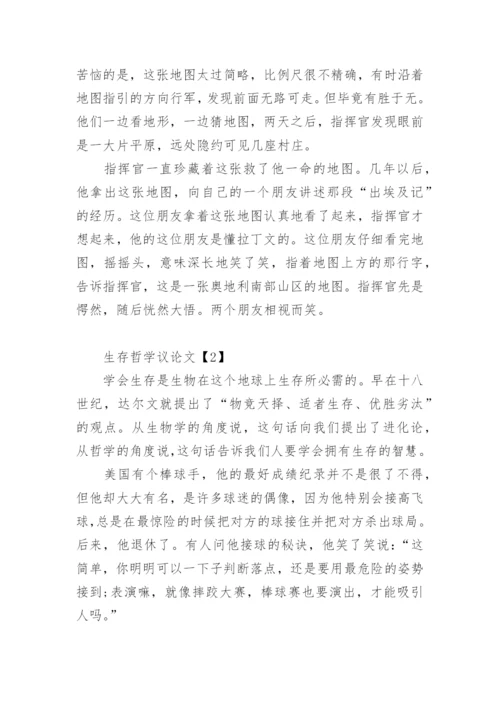 苦恼的是，这张地图太过简略，比例尺很不精确，有时沿着地图指引的方向行军，发现前面无路可走。但毕竟有胜于无。他们一边看地形，一边猜地图，两天之后，指挥官发现眼前是一大片平原，远处隐约可见几座村庄。

指挥官一直珍藏着这张救了他一命的地图。几年以后，他拿出这张地图，向自己的一个朋友讲述那段“出埃及记”的经历。这位朋友拿着这张地图认真地看了起来，指挥官才想起来，他的这位朋友是懂拉丁文的。这位朋友仔细看完地图，摇摇头，意味深长地笑了笑，指着地图上方的那行字，告诉指挥官，这是一张奥地利南部山区的地图。指挥官先是愕然，随后恍然大悟。两个朋友相视而笑。

生存哲学议论文【2】

学会生存是生物在这个地球上生存所必需的。早在十八世纪，达尔文就提出了“物竞天择、适者生存、优胜劣汰”的观点。从生物学的角度说，这句话向我们提出了进化论，从哲学的角度说，这句话告诉我们人要学会拥有生存的智慧。

美国有个棒球手，他的最好成绩纪录并不是很了不得，但他却大大有名，是许多球迷的偶像，因为他特别会接高飞球，总是在最惊险的时候把对方的球接住并把对方杀出球局。后来，他退休了。有人问他接球的秘诀，他笑了笑说：“这简单，你明明可以一下子判断落点，还是要用最危险的姿势接到；表演嘛，就像摔跤大赛，棒球赛也要演出，才能吸引人吗。”